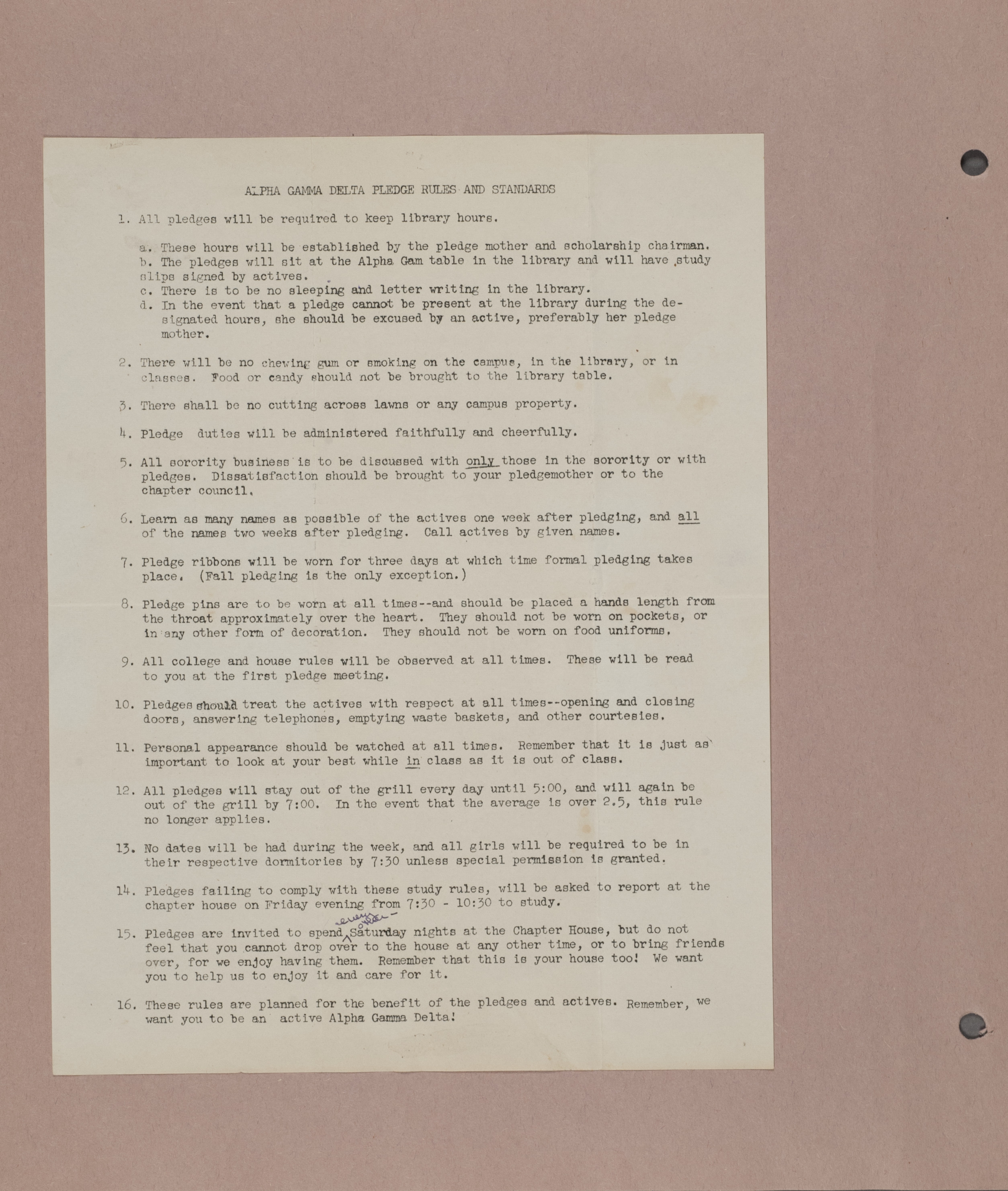 ALPHA GAMMA DELTA PLEDGE RULES AND STANDARDS

1. All pledges will be required to keep library hours.

a. These hours will be established by the pledge mother and scholarship chairman.
b. The pledges will sit at the Alpha Gam table in the library and will have study slips signed by actives.
c. There is to be no sleeping and letter writing in the library.
d. In the event that a pledge cannot be present at the library during the designated hours, she should be excused by an active, preferably her pledge mother.

2. There will be no chewing gum or smoking on the campus, in the library, or in classes. Food or candy should not be brought to the library table.

3. There shall be no cutting across lawns or any campus property.

4. Pledge duties will be administered faithfully and cheerfully.

5. All sorority business is to be discussed with only those in the sorority or with pledges. Dissatisfaction should be brought to your pledgemother or to the chapter council.

6. Learn as many names as possible of the actives one week after pledging, and all of the names two weeks after pledging. Call actives by given names.

7. Pledge ribbons will be worn for three days at which time formal pledging takes place. (Fall pledging is the only exception.)

8. Pledge pins are to be worn at all times--and should be placed a hands length from the throat approximately over the heart. They should not be worn on pockets, or in any other form of decoration. They should not be worn on food uniforms.

9. All college and house rules will be observed at all times. These will be read to you at the first pledge meeting.

10. Pledges should treat the actives with respect at all times--opening and closing doors, answering telephones, emptying waste baskets, and other courtesies.

11. Personal appearance should be watched at all times. Remember that it is just as important to look at your best while in class as it is out of class.

12. All pledges will stay out of the grill every day until 5:00, and will again be out of the grill by 7:00. In the event that the average is over 2.5, this rule no longer applies.

13. No dates will be had during the week, and all girls will be required to be in their respective dormitories by 7:30 unless special permission is granted.

14. Pledges failing to comply with these study rules, will be asked to report at the chapter house on Friday evening from 7:30 - 10:30 to study.

15. Pledges are invited to spend every other Saturday nights at the Chapter House, but do not feel that you cannot drop over to the house at any other time, or to bring friends over, for we enjoy having them. Remember that this is your house too! We want you to help us to enjoy it and care for it.

16. These rules are planned for the benefit of the pledges and actives. Remember, we want you to be an active Alpha Gamma Delta!